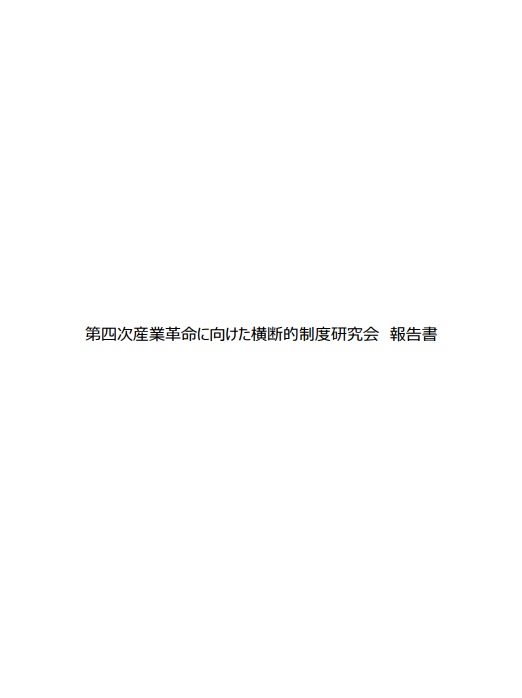 第四次産業革命に向けた横断的制度研究会　報告書